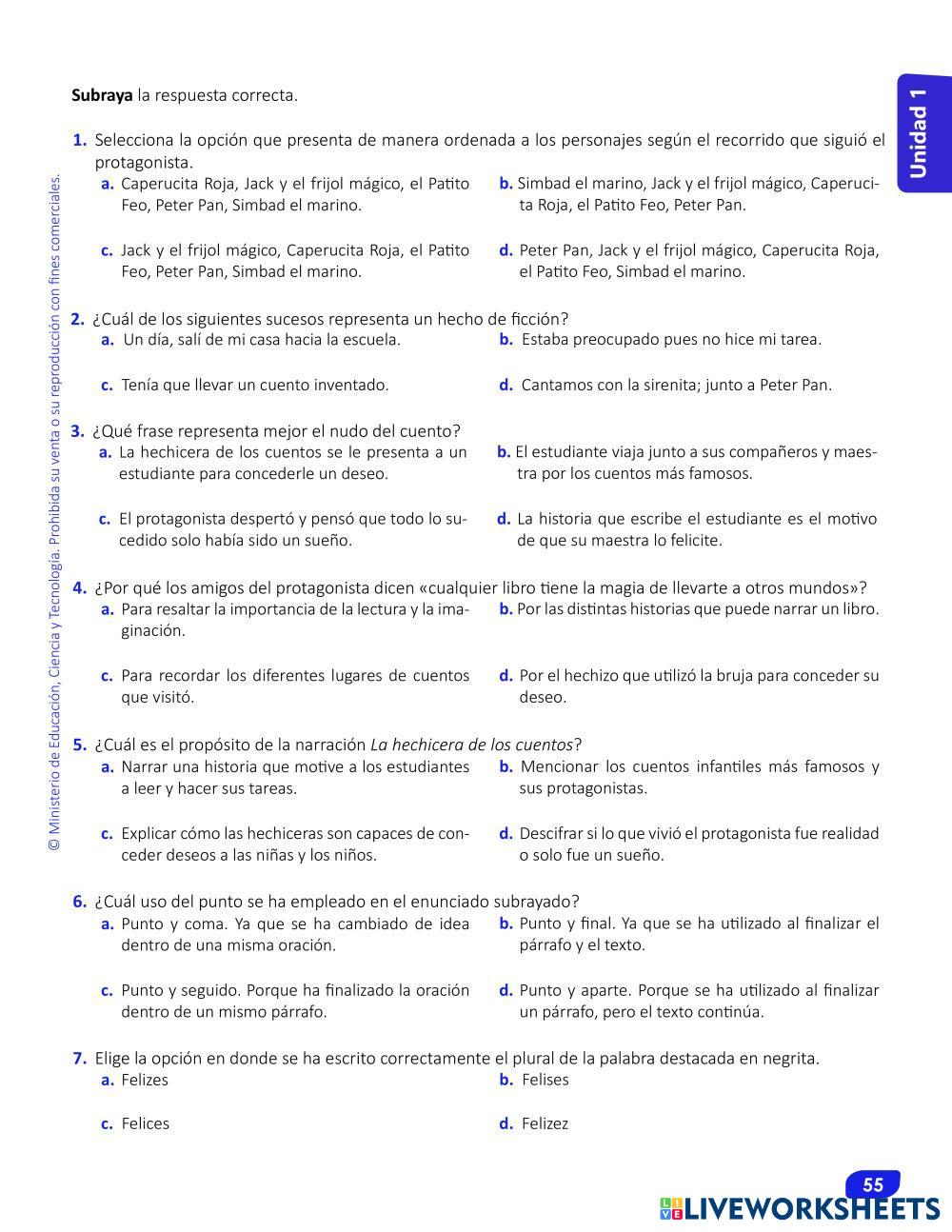 Unidad 1

© Ministerio de Educación, Ciencia y Tecnología. Prohibida su venta o su reproducción con fines comerciales.

Subraya la respuesta correcta.

1. Selecciona la opción que presenta de manera ordenada a los personajes según el recorrido que siguió el protagonista.
a. Caperucita Roja, Jack y el frijol mágico, el Patito Feo, Peter Pan, Simbad el marino.
b. Simbad el marino, Jack y el frijol mágico, Caperucita Roja, el Patito Feo, Peter Pan.
c. Jack y el frijol mágico, Caperucita Roja, el Patito Feo, Peter Pan, Simbad el marino.
d. Peter Pan, Jack y el frijol mágico, Caperucita Roja, el Patito Feo, Simbad el marino.

2. ¿Cuál de los siguientes sucesos representa un hecho de ficción?
a. Un día, salí de mi casa hacia la escuela.
b. Estaba preocupado pues no hice mi tarea.
c. Tenía que llevar un cuento inventado.
d. Cantamos con la sirenita; junto a Peter Pan.

3. ¿Qué frase representa mejor el nudo del cuento?
a. La hechicera de los cuentos se le presenta a un estudiante para concederle un deseo.
b. El estudiante viaja junto a sus compañeros y maestra por los cuentos más famosos.
c. El protagonista despertó y pensó que todo lo sucedido solo había sido un sueño.
d. La historia que escribe el estudiante es el motivo de que su maestra lo felicite.

4. ¿Por qué los amigos del protagonista dicen «cualquier libro tiene la magia de llevarte a otros mundos»?
a. Para resaltar la importancia de la lectura y la imaginación.
b. Por las distintas historias que puede narrar un libro.
c. Para recordar los diferentes lugares de cuentos que visitó.
d. Por el hechizo que utilizó la bruja para conceder su deseo.

5. ¿Cuál es el propósito de la narración La hechicera de los cuentos?
a. Narrar una historia que motive a los estudiantes a leer y hacer sus tareas.
b. Mencionar los cuentos infantiles más famosos y sus protagonistas.
c. Explicar cómo las hechiceras son capaces de conceder deseos a las niñas y los niños.
d. Descifrar si lo que vivió el protagonista fue realidad o solo fue un sueño.

6. ¿Cuál uso del punto se ha empleado en el enunciado subrayado?
a. Punto y coma. Ya que se ha cambiado de idea dentro de una misma oración.
b. Punto y final. Ya que se ha utilizado al finalizar el párrafo y el texto.
c. Punto y seguido. Porque ha finalizado la oración dentro de un mismo párrafo.
d. Punto y aparte. Porque se ha utilizado al finalizar un párrafo, pero el texto continúa.

7. Elige la opción en donde se ha escrito correctamente el plural de la palabra destacada en negrita.
a. Felizes
b. Felises
c. Felices
d. Felizez

55

LIVEWORKSHEETS